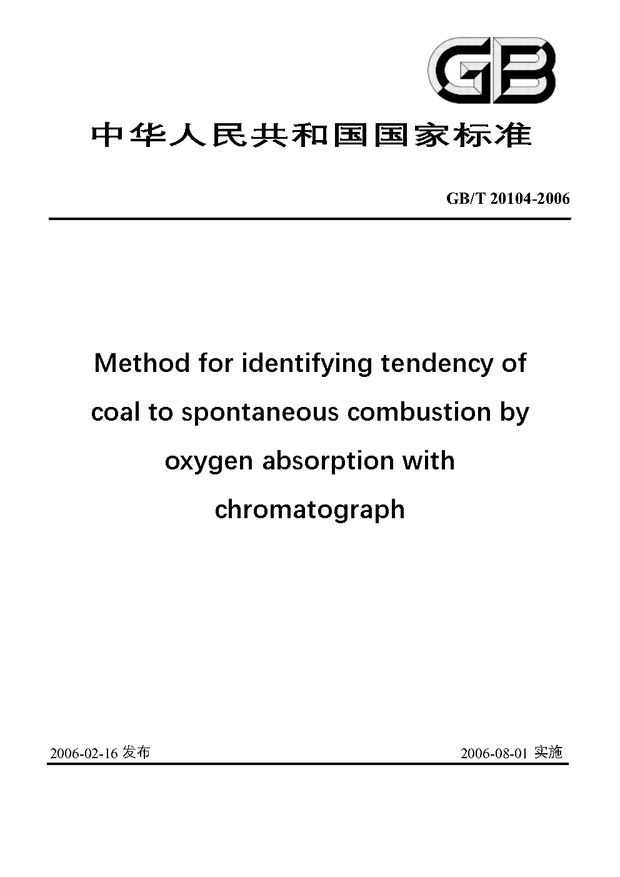 GB

中华人民共和国国家标准

GB/T 20104-2006

Method for identifying tendency of coal to spontaneous combustion by oxygen absorption with chromatograph

2006-02-16 发布

2006-08-01 实施